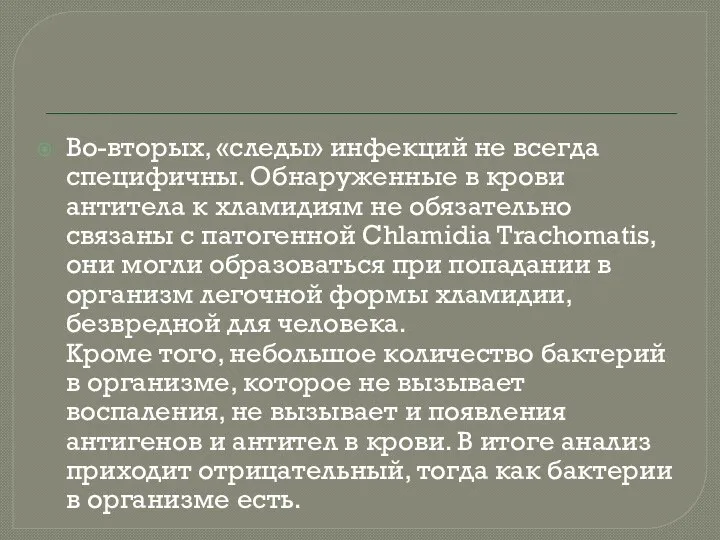 Во-вторых, «следы» инфекций не всегда специфичны. Обнаруженные в крови антитела к хламидиям не обязательно связаны с патогенной Chlamidia Trachomatis, они могли образоваться при попадании в организм легочной формы хламидии, безвредной для человека.
Кроме того, небольшое количество бактерий в организме, которое не вызывает воспаления, не вызывает и появления антигенов и антител в крови. В итоге анализ приходит отрицательный, тогда как бактерии в организме есть.